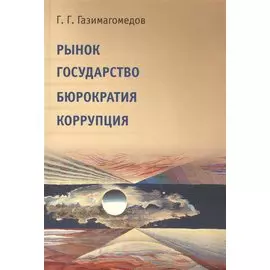 Г. Г. Газимагомедов

РЫНОК
ГОСУДАРСТВО
БЮРОКРАТИЯ
КОРРУПЦИЯ